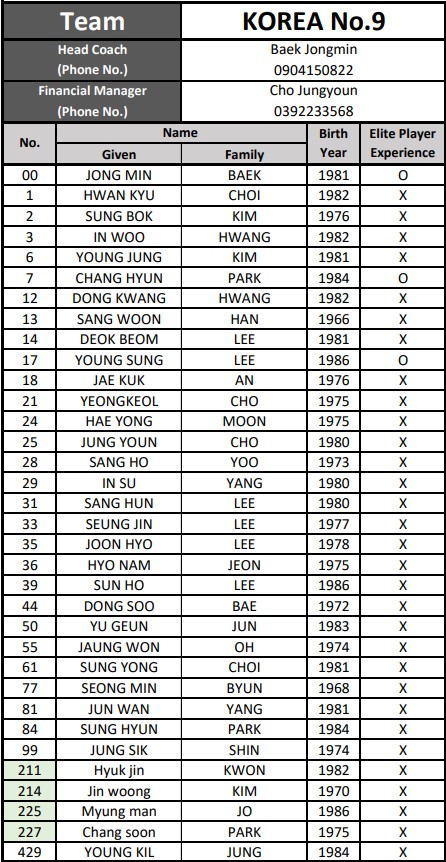 | Team | KOREA No.9 |
|---|---|
| Head Coach (Phone No.) | Baek Jongmin 0904150822 |
| Financial Manager (Phone No.) | Cho Jungyoun 0392233568 |

| No. | Name Given | Name Family | Birth Year | Elite Player Experience |
|---|---|---|---|---|
| 00 | JONG MIN | BAEK | 1981 | O |
| 1 | HWAN KYU | CHOI | 1982 | X |
| 2 | SUNG BOK | KIM | 1976 | X |
| 3 | IN WOO | HWANG | 1982 | X |
| 6 | YOUNG JUNG | KIM | 1981 | X |
| 7 | CHANG HYUN | PARK | 1984 | O |
| 12 | DONG KWANG | HWANG | 1982 | X |
| 13 | SANG WOON | HAN | 1966 | X |
| 14 | DEOK BEOM | LEE | 1981 | X |
| 17 | YOUNG SUNG | LEE | 1986 | O |
| 18 | JAE KUK | AN | 1976 | X |
| 21 | YEONGKEOL | CHO | 1975 | X |
| 24 | HAE YONG | MOON | 1975 | X |
| 25 | JUNG YOUN | CHO | 1980 | X |
| 28 | SANG HO | YOO | 1973 | X |
| 29 | IN SU | YANG | 1980 | X |
| 31 | SANG HUN | LEE | 1980 | X |
| 33 | SEUNG JIN | LEE | 1977 | X |
| 35 | JOON HYO | LEE | 1978 | X |
| 36 | HYO NAM | JEON | 1975 | X |
| 39 | SUN HO | LEE | 1986 | X |
| 44 | DONG SOO | BAE | 1972 | X |
| 50 | YU GEUN | JUN | 1983 | X |
| 55 | JAUNG WON | OH | 1974 | X |
| 61 | SUNG YONG | CHOI | 1981 | X |
| 77 | SEONG MIN | BYUN | 1968 | X |
| 81 | JUN WAN | YANG | 1981 | X |
| 84 | SUNG HYUN | PARK | 1984 | X |
| 99 | JUNG SIK | SHIN | 1974 | X |
| 211 | Hyuk jin | KWON | 1982 | X |
| 214 | Jin woong | KIM | 1970 | X |
| 225 | Myung man | JO | 1986 | X |
| 227 | Chang soon | PARK | 1975 | X |
| 429 | YOUNG KIL | JUNG | 1984 | X |